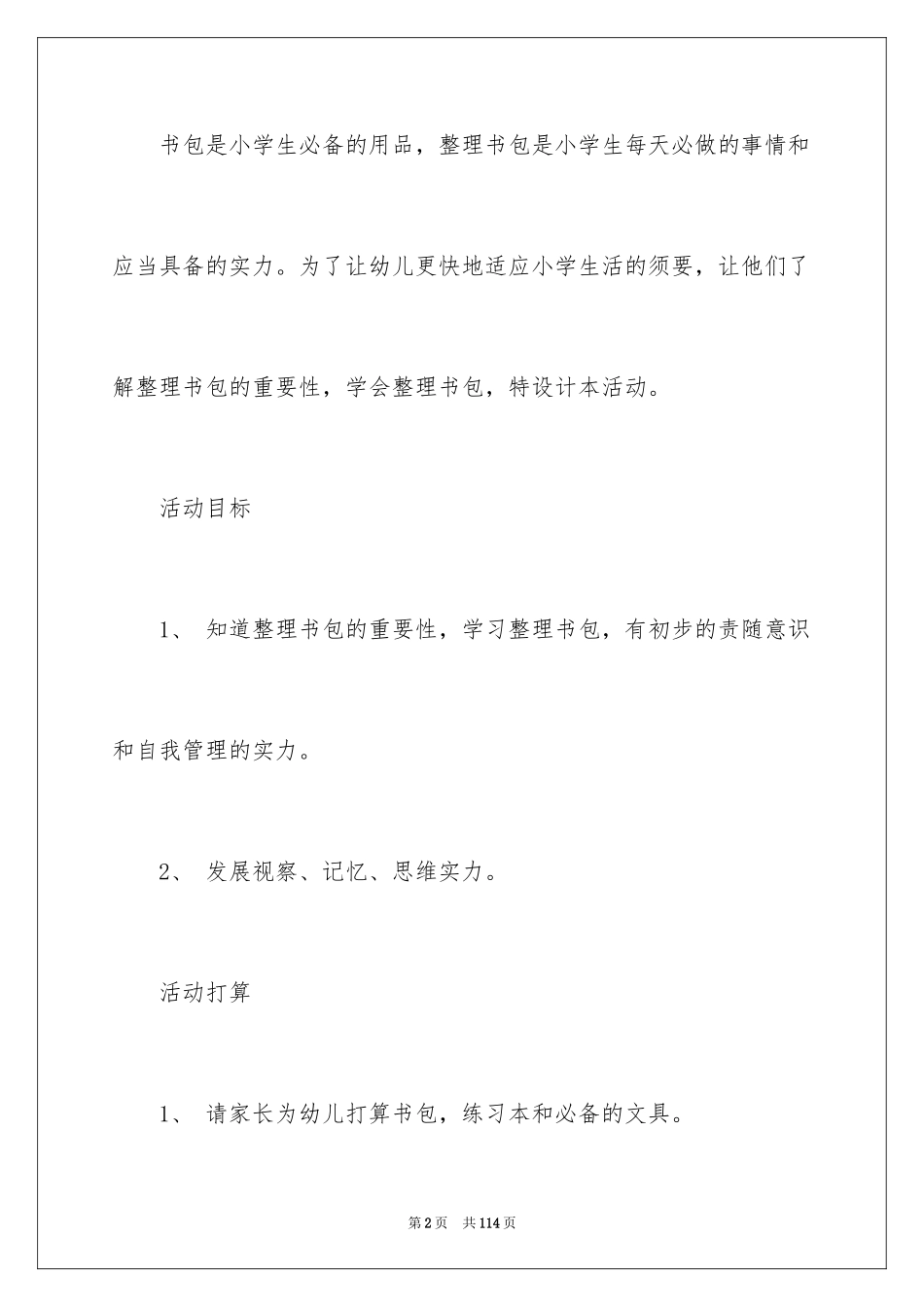 书包是小学生必备的用品，整理书包是小学生每天必做的事情和应当具备的实力。为了让幼儿更快地适应小学生活的须要，让他们了解整理书包的重要性，学会整理书包，特设计本活动。

活动目标

1、 知道整理书包的重要性，学习整理书包，有初步的责随意识和自我管理的实力。

2、 发展视察、记忆、思维实力。

活动打算

1、 请家长为幼儿打算书包，练习本和必备的文具。

第2页　共114页